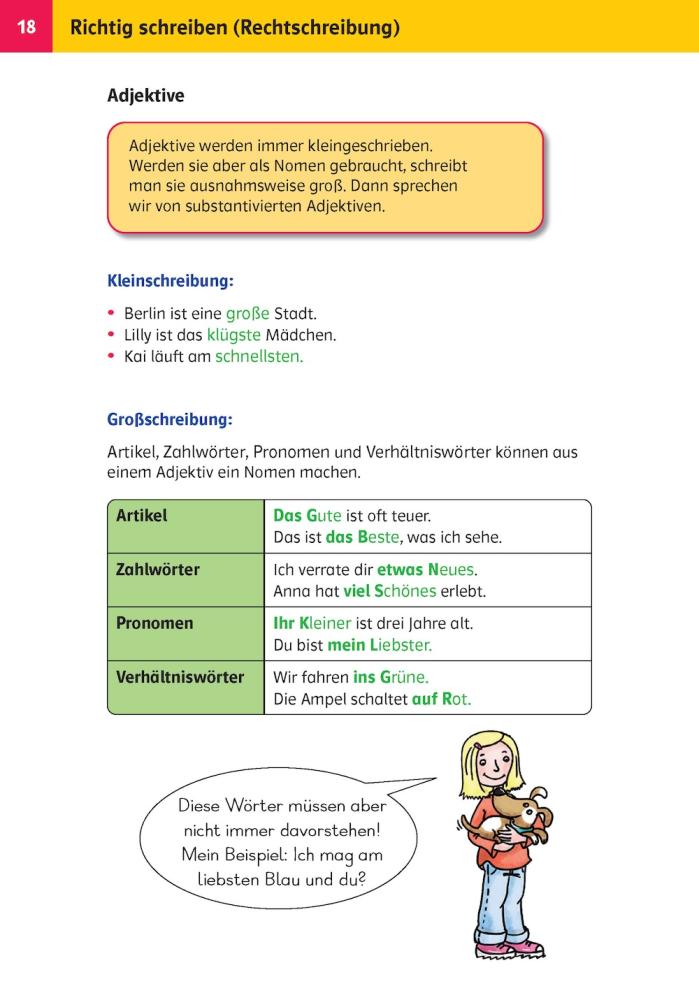 18 Richtig schreiben (Rechtschreibung)

Adjektive

Adjektive werden immer kleingeschrieben. Werden sie aber als Nomen gebraucht, schreibt man sie ausnahmsweise groß. Dann sprechen wir von substantivierten Adjektiven.

Kleinschreibung:

• Berlin ist eine große Stadt.
• Lilly ist das klügste Mädchen.
• Kai läuft am schnellsten.

Großschreibung:

Artikel, Zahlwörter, Pronomen und Verhältniswörter können aus einem Adjektiv ein Nomen machen.

| Artikel | Das Gute ist oft teuer. Das ist das Beste, was ich sehe. |
|---|---|
| Zahlwörter | Ich verrate dir etwas Neues. Anna hat viel Schönes erlebt. |
| Pronomen | Ihr Kleiner ist drei Jahre alt. Du bist mein Liebster. |
| Verhältniswörter | Wir fahren ins Grüne. Die Ampel schaltet auf Rot. |

Diese Wörter müssen aber nicht immer davorstehen! Mein Beispiel: Ich mag am liebsten Blau und du?